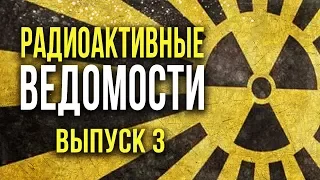 РАДИОАКТИВНЫЕ
ВЕДОМОСТИ
ВЫПУСК 3